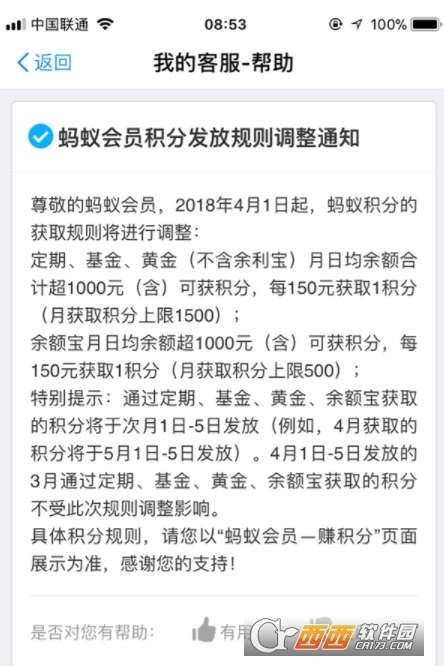 中国联通 08:53 100%

返回 我的客服-帮助

蚂蚁会员积分发放规则调整通知

尊敬的蚂蚁会员，2018年4月1日起，蚂蚁积分的获取规则将进行调整：
定期、基金、黄金（不含余利宝）月日均余额合计超1000元（含）可获积分，每150元获取1积分（月获取积分上限1500）；
余额宝月日均余额超1000元（含）可获积分，每150元获取1积分（月获取积分上限500）；
特别提示：通过定期、基金、黄金、余额宝获取的积分将于次月1日-5日发放（例如，4月获取的积分将于5月1日-5日发放）。4月1日-5日发放的3月通过定期、基金、黄金、余额宝获取的积分不受此次规则调整影响。
具体积分规则，请您以“蚂蚁会员—赚积分”页面展示为准，感谢您的支持！

是否对您有帮助： 有用

西西软件园 CR173.COM